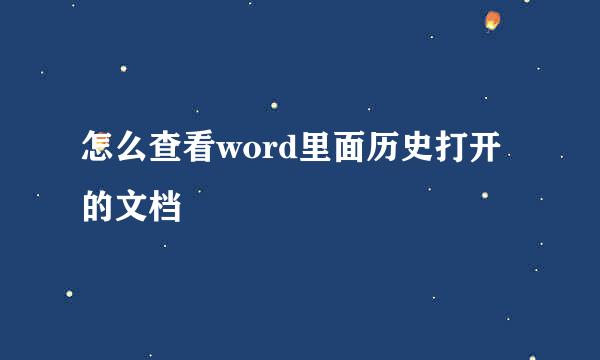 怎么查看word里面历史打开的文档